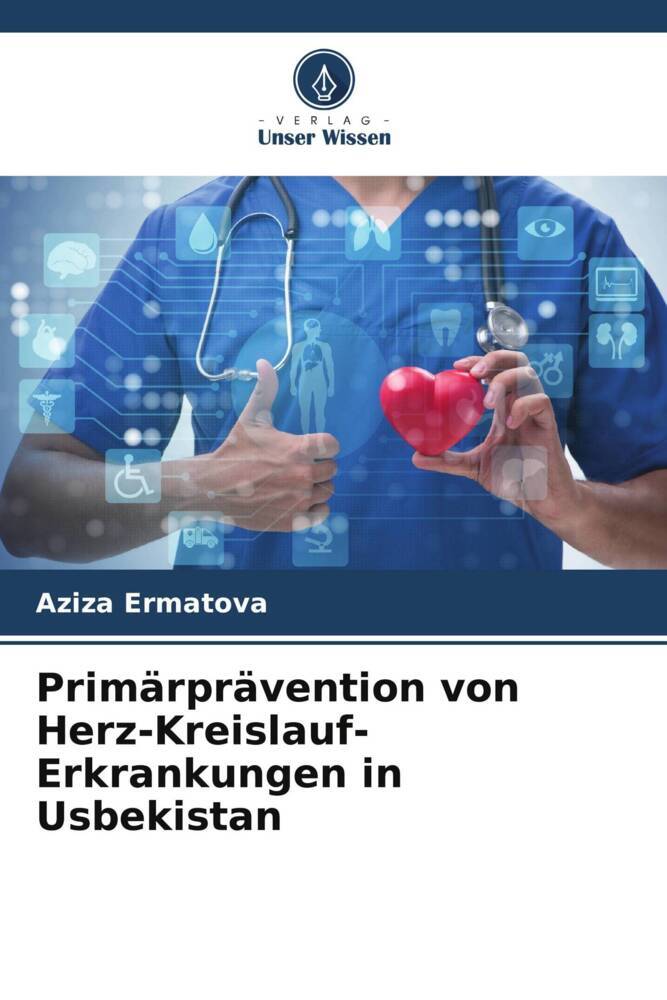 - VERLAG -
Unser Wissen

Aziza Ermatova

Primärprävention von Herz-Kreislauf-Erkrankungen in Usbekistan